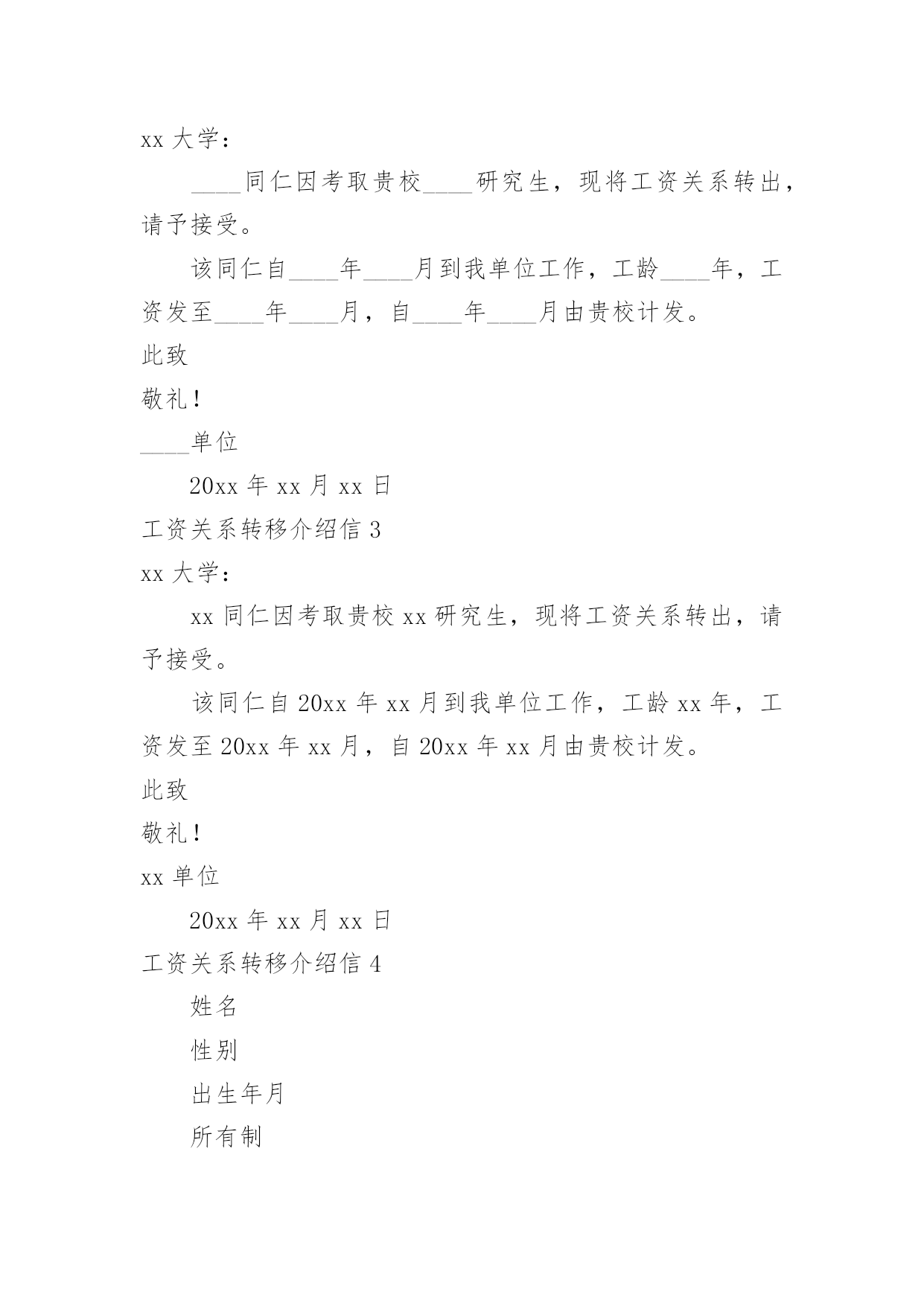 xx 大学：

____同仁因考取贵校____研究生，现将工资关系转出，请予接受。

该同仁自____年____月到我单位工作，工龄____年，工资发至____年____月，自____年____月由贵校计发。

此致

敬礼！

____单位

20xx 年 xx 月 xx 日

工资关系转移介绍信 3

xx 大学：

xx 同仁因考取贵校 xx 研究生，现将工资关系转出，请予接受。

该同仁自 20xx 年 xx 月到我单位工作，工龄 xx 年，工资发至 20xx 年 xx 月，自 20xx 年 xx 月由贵校计发。

此致

敬礼！

xx 单位

20xx 年 xx 月 xx 日

工资关系转移介绍信 4

姓名

性别

出生年月

所有制